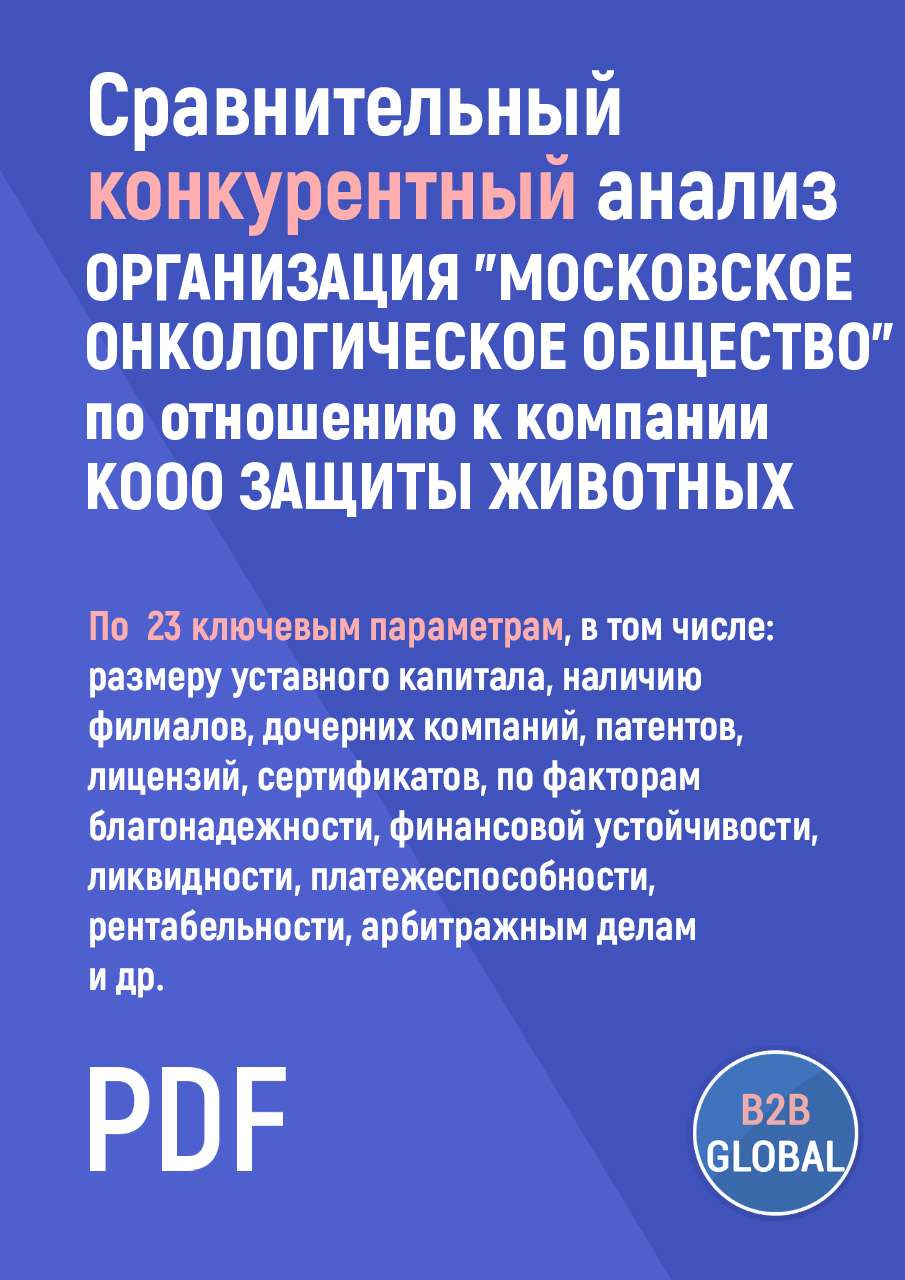 Сравнительный конкурентный анализ ОРГАНИЗАЦИЯ "МОСКОВСКОЕ ОНКОЛОГИЧЕСКОЕ ОБЩЕСТВО" по отношению к компании КООО ЗАЩИТЫ ЖИВОТНЫХ

По 23 ключевым параметрам, в том числе: размеру уставного капитала, наличию филиалов, дочерних компаний, патентов, лицензий, сертификатов, по факторам благонадежности, финансовой устойчивости, ликвидности, платежеспособности, рентабельности, арбитражным делам и др.

PDF

B2B GLOBAL